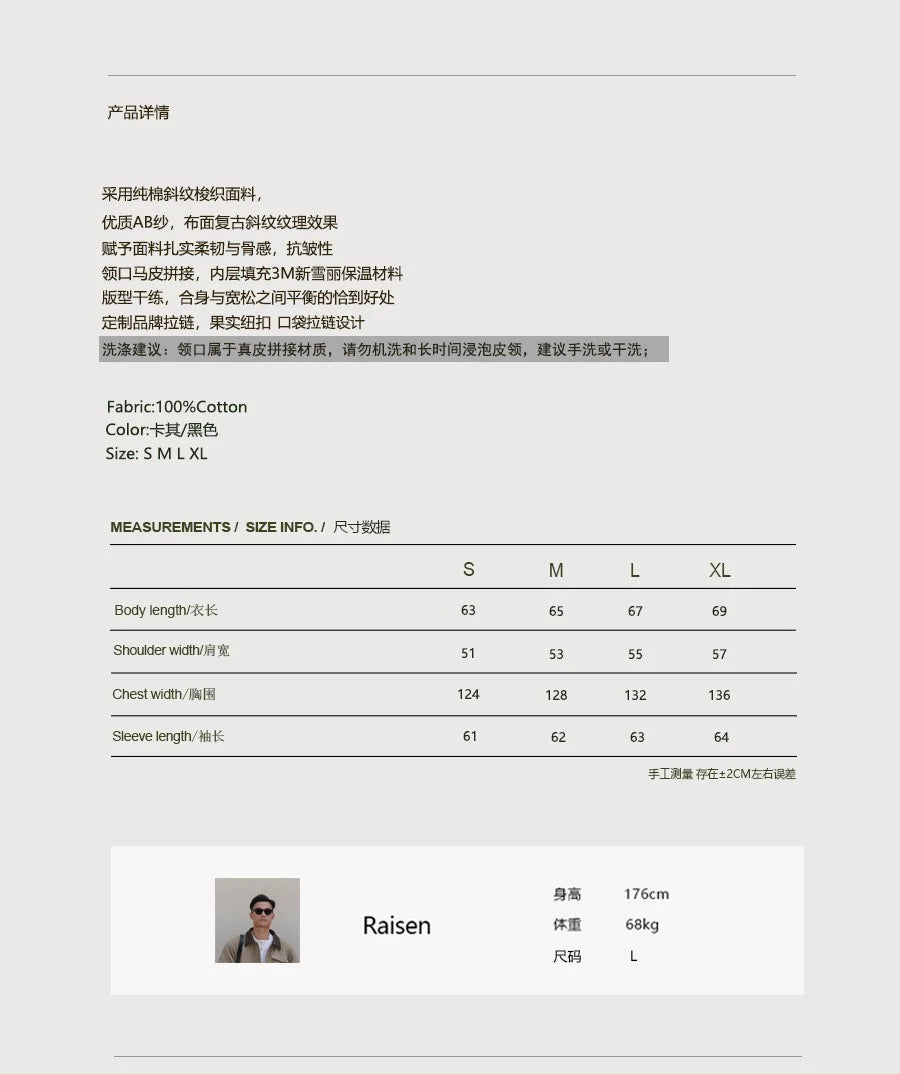 产品详情

采用纯棉斜纹梭织面料，
优质AB纱，布面复古斜纹纹理效果
赋予面料扎实柔韧与骨感，抗皱性
领口马皮拼接，内层填充3M新雪丽保温材料
版型干练，合身与宽松之间平衡的恰到好处
定制品牌拉链，果实纽扣 口袋拉链设计
洗涤建议：领口属于真皮拼接材质，请勿机洗和长时间浸泡皮领，建议手洗或干洗；

Fabric:100%Cotton
Color:卡其/黑色
Size: S M L XL

MEASUREMENTS / SIZE INFO. / 尺寸数据

| | S | M | L | XL |
|---|---|---|---|---|
| Body length/衣长 | 63 | 65 | 67 | 69 |
| Shoulder width/肩宽 | 51 | 53 | 55 | 57 |
| Chest width/胸围 | 124 | 128 | 132 | 136 |
| Sleeve length/袖长 | 61 | 62 | 63 | 64 |

手工测量 存在±2CM左右误差

Raisen

身高 176cm
体重 68kg
尺码 L